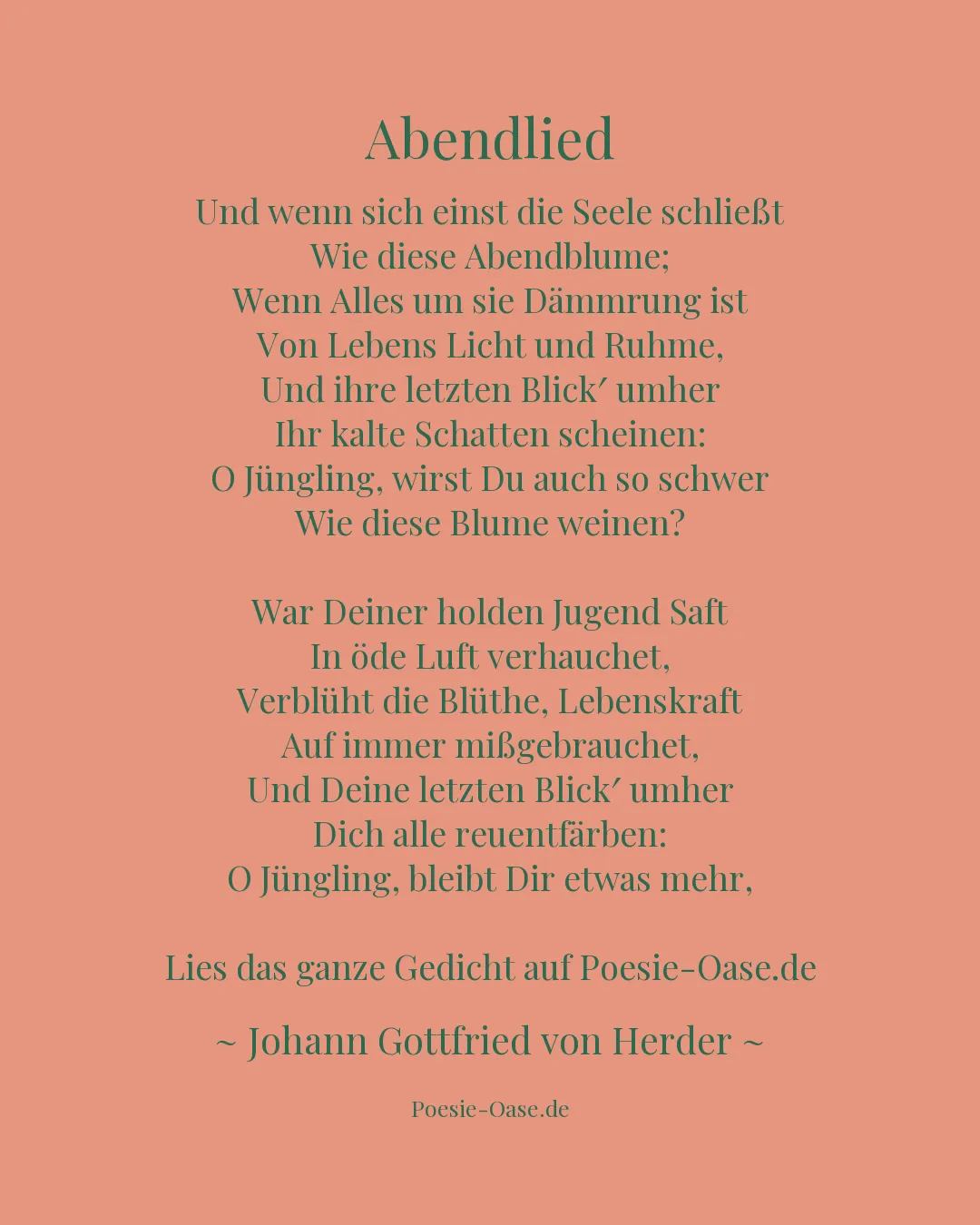 Abendlied

Und wenn sich einst die Seele schließt
Wie diese Abendblume;
Wenn Alles um sie Dämmrung ist
Von Lebens Licht und Ruhme,
Und ihre letzten Blick′ umher
Ihr kalte Schatten scheinen:
O Jüngling, wirst Du auch so schwer
Wie diese Blume weinen?

War Deiner holden Jugend Saft
In öde Luft verhauchet,
Verblüht die Blüthe, Lebenskraft
Auf immer mißgebrauchet,
Und Deine letzten Blick′ umher
Dich alle reuentfärben:
O Jüngling, bleibt Dir etwas mehr,

Lies das ganze Gedicht auf Poesie-Oase.de

~ Johann Gottfried von Herder ~

Poesie-Oase.de